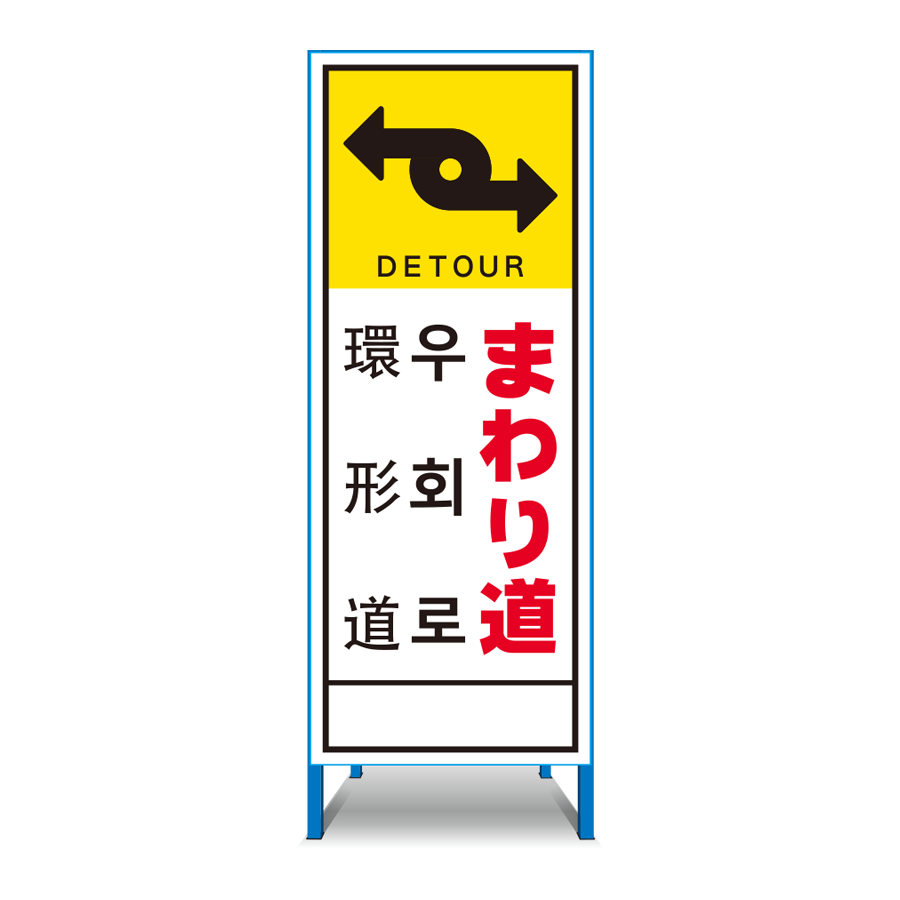 DETOUR

まわり道

우회로

環形道